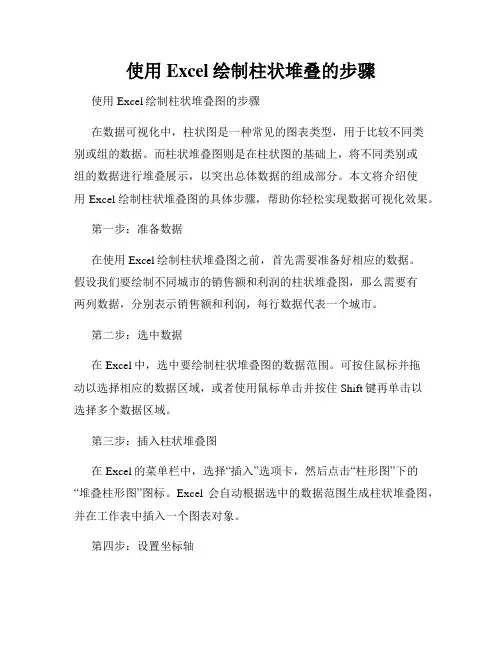 使用 Excel 绘制柱状堆叠的步骤

使用 Excel 绘制柱状堆叠图的步骤

在数据可视化中，柱状图是一种常见的图表类型，用于比较不同类别或组的数据。而柱状堆叠图则是在柱状图的基础上，将不同类别或组的数据进行堆叠展示，以突出总体数据的组成部分。本文将介绍使用 Excel 绘制柱状堆叠图的具体步骤，帮助你轻松实现数据可视化效果。

第一步：准备数据

在使用 Excel 绘制柱状堆叠图之前，首先需要准备好相应的数据。假设我们要绘制不同城市的销售额和利润的柱状堆叠图，那么需要有两列数据，分别表示销售额和利润，每行数据代表一个城市。

第二步：选中数据

在 Excel 中，选中要绘制柱状堆叠图的数据范围。可按住鼠标并拖动以选择相应的数据区域，或者使用鼠标单击并按住 Shift 键再单击以选择多个数据区域。

第三步：插入柱状堆叠图

在 Excel 的菜单栏中，选择“插入”选项卡，然后点击“柱形图”下的“堆叠柱形图”图标。Excel 会自动根据选中的数据范围生成柱状堆叠图，并在工作表中插入一个图表对象。

第四步：设置坐标轴